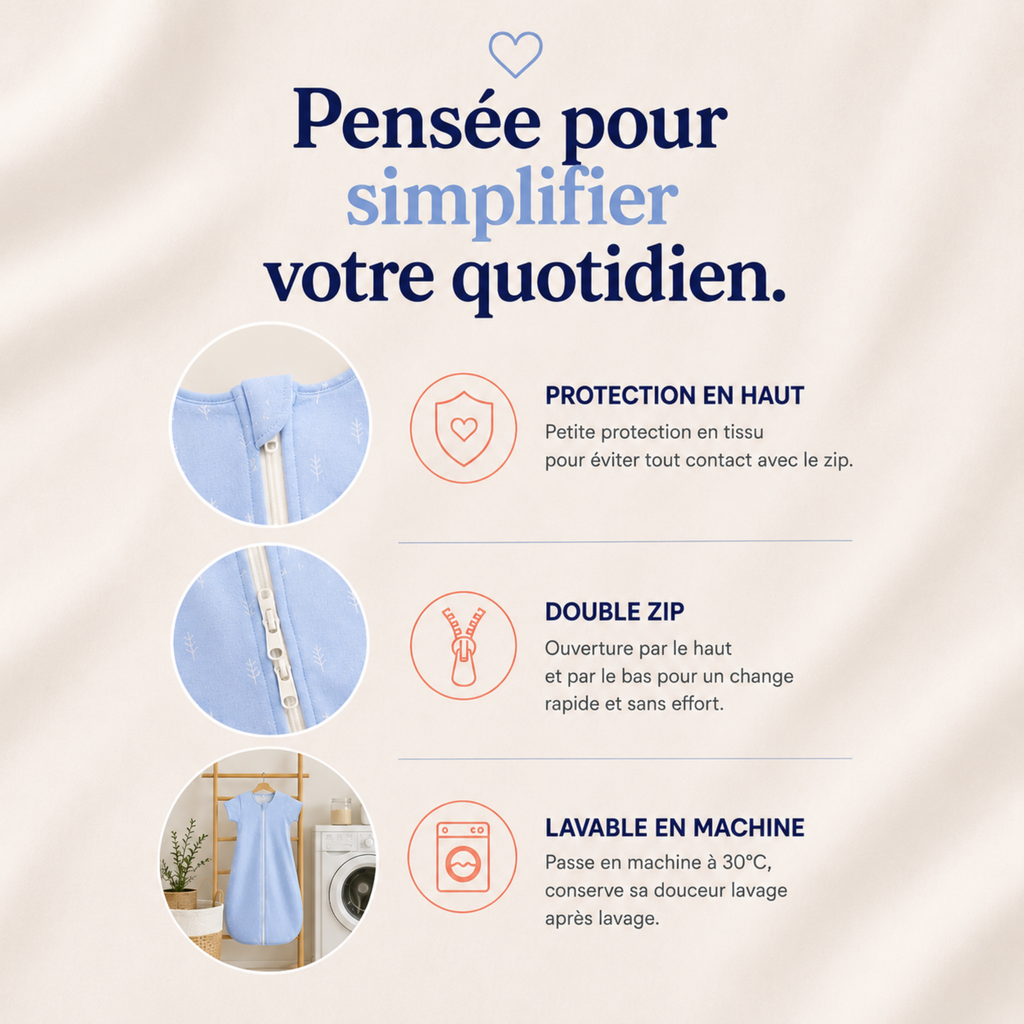 Pensée pour simplifier votre quotidien.

PROTECTION EN HAUT

Petite protection en tissu pour éviter tout contact avec le zip.

DOUBLE ZIP

Ouverture par le haut et par le bas pour un change rapide et sans effort.

LAVABLE EN MACHINE

Passe en machine à 30°C, conserve sa douceur lavage après lavage.